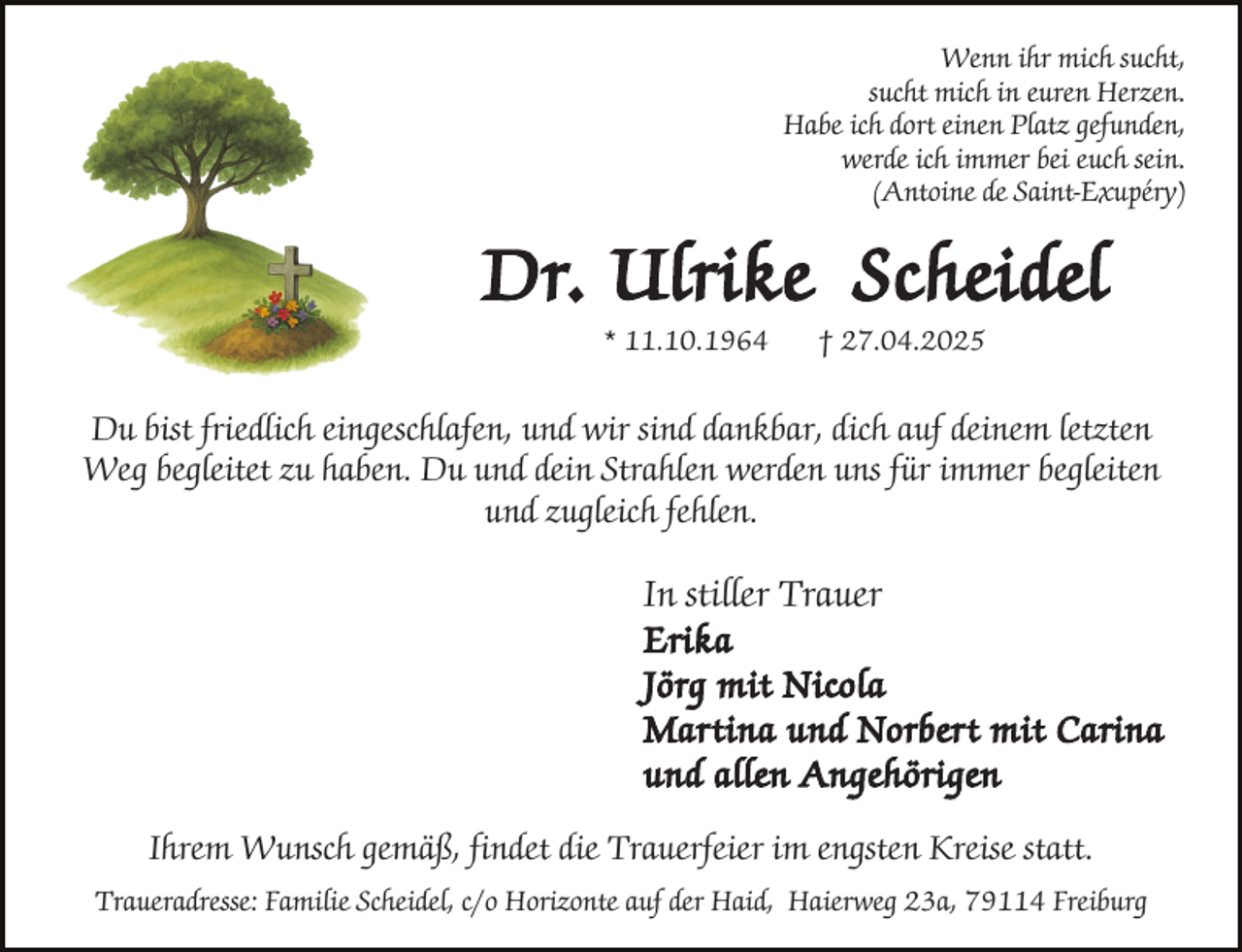 Wenn ihr mich sucht,
sucht mich in euren Herzen.
Habe ich dort einen Platz gefunden,
werde ich immer bei euch sein.
(Antoine de Saint-Exupéry)

Dr. Ulrike Scheidel

* 11.10.1964 † 27.04.2025

Du bist friedlich eingeschlafen, und wir sind dankbar, dich auf deinem letzten Weg begleitet zu haben. Du und dein Strahlen werden uns für immer begleiten und zugleich fehlen.

In stiller Trauer
Erika
Jörg mit Nicola
Martina und Norbert mit Carina
und allen Angehörigen

Ihrem Wunsch gemäß, findet die Trauerfeier im engsten Kreise statt.

Traueradresse: Familie Scheidel, c/o Horizonte auf der Haid, Haierweg 23a, 79114 Freiburg